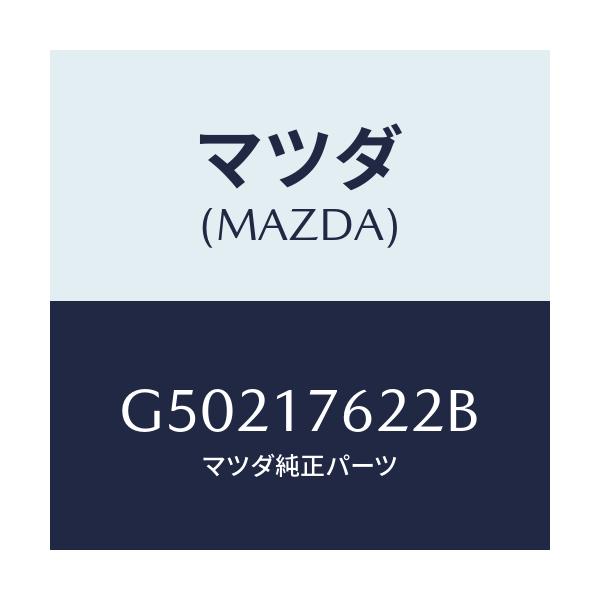 マツダ
(MAZDA)

G50217622B
マツダ純正パーツ